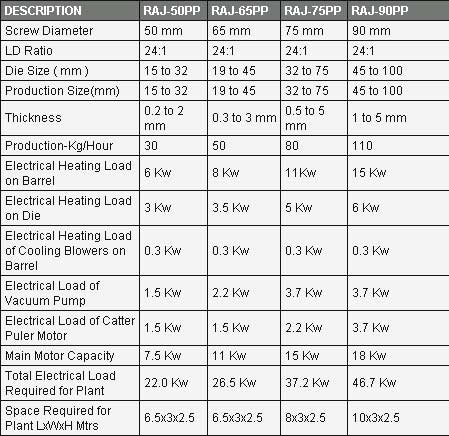 | DESCRIPTION | RAJ-50PP | RAJ-65PP | RAJ-75PP | RAJ-90PP |
|---|---|---|---|---|
| Screw Diameter | 50 mm | 65 mm | 75 mm | 90 mm |
| LD Ratio | 24:1 | 24:1 | 24:1 | 24:1 |
| Die Size ( mm ) | 15 to 32 | 19 to 45 | 32 to 75 | 45 to 100 |
| Production Size(mm) | 15 to 32 | 19 to 45 | 32 to 75 | 45 to 100 |
| Thickness | 0.2 to 2 mm | 0.3 to 3 mm | 0.5 to 5 mm | 1 to 5 mm |
| Production-Kg/Hour | 30 | 50 | 80 | 110 |
| Electrical Heating Load on Barrel | 6 Kw | 8 Kw | 11Kw | 15 Kw |
| Electrical Heating Load on Die | 3 Kw | 3.5 Kw | 5 Kw | 6 Kw |
| Electrical Heating Load of Cooling Blowers on Barrel | 0.3 Kw | 0.3 Kw | 0.3 Kw | 0.3 Kw |
| Electrical Load of Vacuum Pump | 1.5 Kw | 2.2 Kw | 3.7 Kw | 3.7 Kw |
| Electrical Load of Catter Puler Motor | 1.5 Kw | 1.5 Kw | 2.2 Kw | 3.7 Kw |
| Main Motor Capacity | 7.5 Kw | 11 Kw | 15 Kw | 18 Kw |
| Total Electrical Load Required for Plant | 22.0 Kw | 26.5 Kw | 37.2 Kw | 46.7 Kw |
| Space Required for Plant LxWxH Mtrs | 6.5x3x2.5 | 6.5x3x2.5 | 8x3x2.5 | 10x3x2.5 |